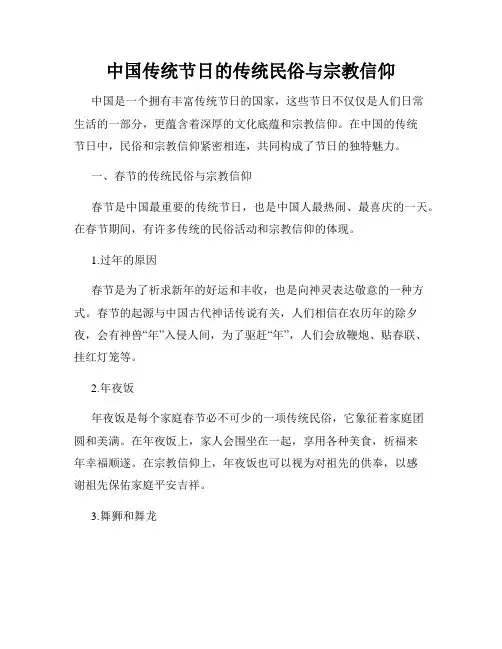 中国传统节日的传统民俗与宗教信仰

中国是一个拥有丰富传统节日的国家，这些节日不仅仅是人们日常生活的一部分，更蕴含着深厚的文化底蕴和宗教信仰。在中国的传统节日中，民俗和宗教信仰紧密相连，共同构成了节日的独特魅力。

一、春节的传统民俗与宗教信仰

春节是中国最重要的传统节日，也是中国人最热闹、最喜庆的一天。在春节期间，有许多传统的民俗活动和宗教信仰的体现。

1.过年的原因

春节是为了祈求新年的好运和丰收，也是向神灵表达敬意的一种方式。春节的起源与中国古代神话传说有关，人们相信在农历年的除夕夜，会有神兽“年”入侵人间，为了驱赶“年”，人们会放鞭炮、贴春联、挂红灯笼等。

2.年夜饭

年夜饭是每个家庭春节必不可少的一项传统民俗，它象征着家庭团圆和美满。在年夜饭上，家人会围坐在一起，享用各种美食，祈福来年幸福顺遂。在宗教信仰上，年夜饭也可以视为对祖先的供奉，以感谢祖先保佑家庭平安吉祥。

3.舞狮和舞龙